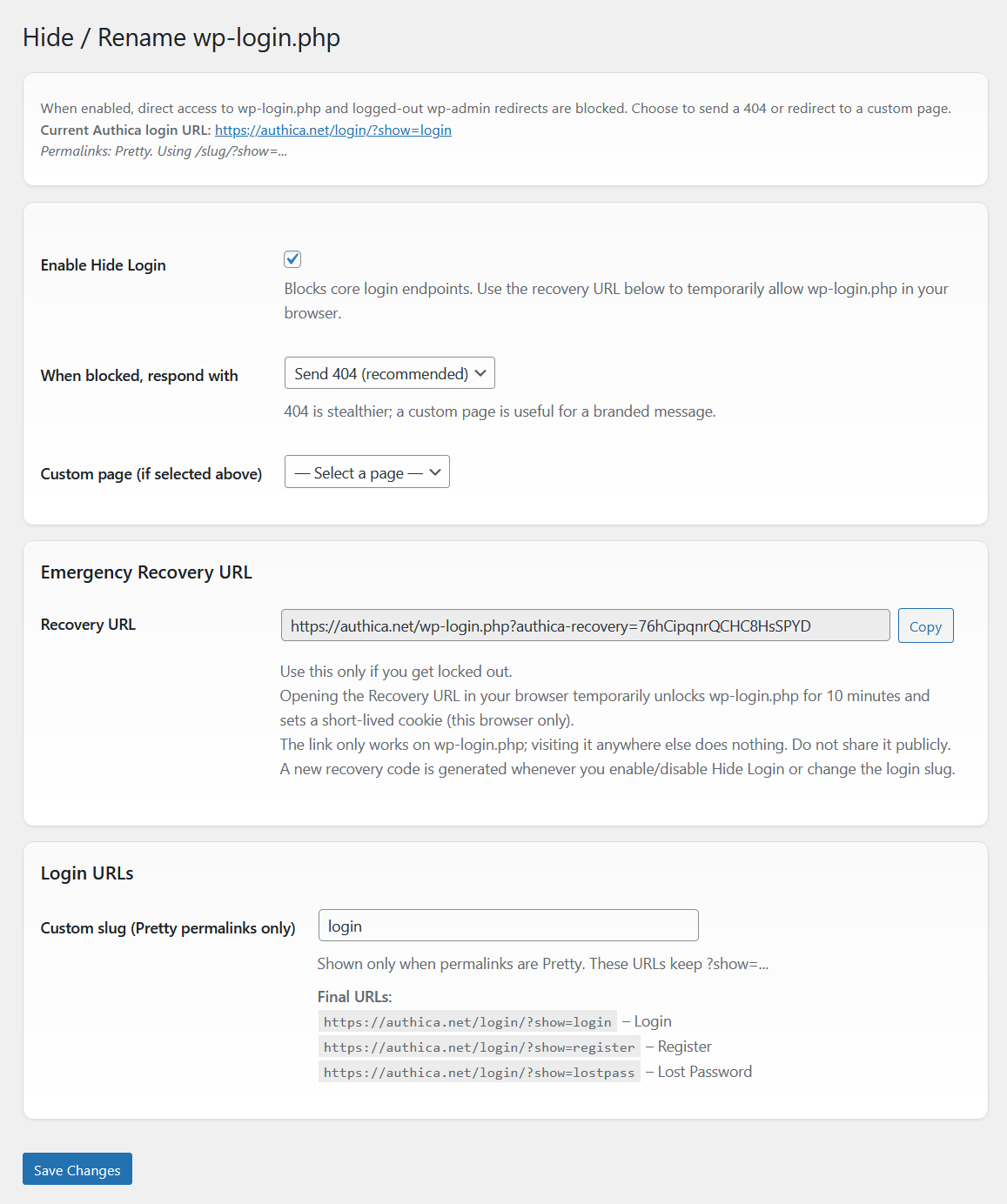 Hide / Rename wp-login.php

When enabled, direct access to wp-login.php and logged-out wp-admin redirects are blocked. Choose to send a 404 or redirect to a custom page.
Current Authica login URL: https://authica.net/login/?show=login
Permalinks: Pretty. Using /slug/?show=...

Enable Hide Login
Blocks core login endpoints. Use the recovery URL below to temporarily allow wp-login.php in your browser.

When blocked, respond with
Send 404 (recommended)
404 is stealthier; a custom page is useful for a branded message.

Custom page (if selected above)
— Select a page —

Emergency Recovery URL

Recovery URL
https://authica.net/wp-login.php?authica-recovery=76hCipqnrQCHC8HsSPYD
Copy

Use this only if you get locked out.
Opening the Recovery URL in your browser temporarily unlocks wp-login.php for 10 minutes and sets a short-lived cookie (this browser only).
The link only works on wp-login.php; visiting it anywhere else does nothing. Do not share it publicly.
A new recovery code is generated whenever you enable/disable Hide Login or change the login slug.

Login URLs

Custom slug (Pretty permalinks only)
login
Shown only when permalinks are Pretty. These URLs keep ?show=...

Final URLs:
https://authica.net/login/?show=login – Login
https://authica.net/login/?show=register – Register
https://authica.net/login/?show=lostpass – Lost Password

Save Changes